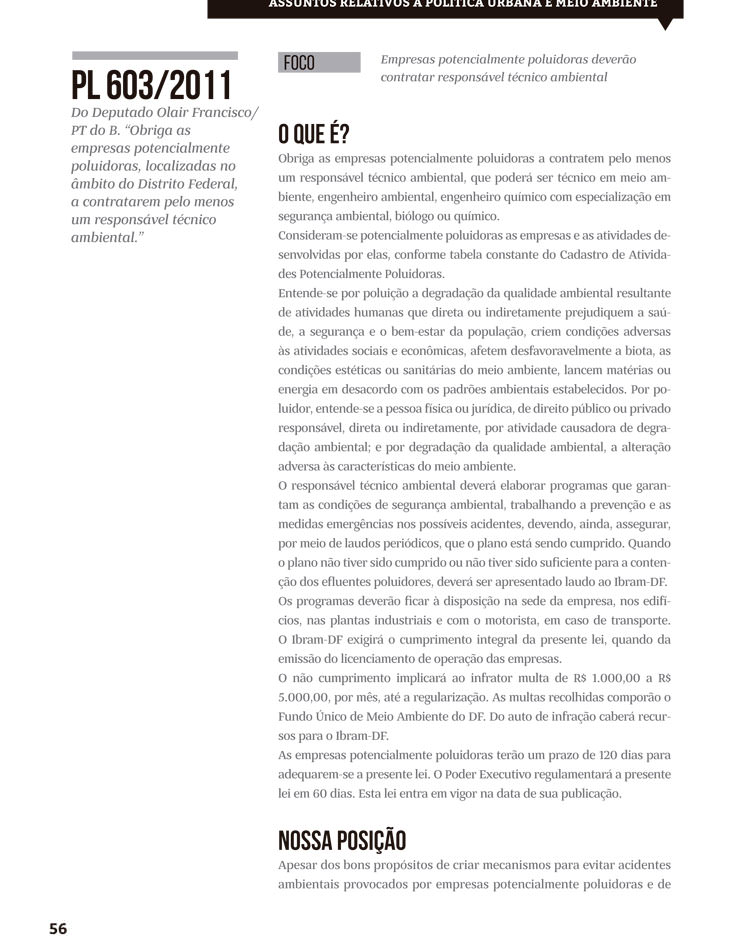 ASSUNTOS RELATIVOS À POLÍTICA URBANA E MEIO AMBIENTE

PL 603/2011

Do Deputado Olair Francisco/ PT do B. "Obriga as empresas potencialmente poluidoras, localizadas no âmbito do Distrito Federal, a contratarem pelo menos um responsável técnico ambiental."

FOCO

Empresas potencialmente poluidoras deverão contratar responsável técnico ambiental

O QUE É?

Obriga as empresas potencialmente poluidoras a contratem pelo menos um responsável técnico ambiental, que poderá ser técnico em meio ambiente, engenheiro ambiental, engenheiro químico com especialização em segurança ambiental, biólogo ou químico.
Consideram-se potencialmente poluidoras as empresas e as atividades desenvolvidas por elas, conforme tabela constante do Cadastro de Atividades Potencialmente Poluidoras.
Entende-se por poluição a degradação da qualidade ambiental resultante de atividades humanas que direta ou indiretamente prejudiquem a saúde, a segurança e o bem-estar da população, criem condições adversas às atividades sociais e econômicas, afetem desfavoravelmente a biota, as condições estéticas ou sanitárias do meio ambiente, lancem matérias ou energia em desacordo com os padrões ambientais estabelecidos. Por poluidor, entende-se a pessoa física ou jurídica, de direito público ou privado responsável, direta ou indiretamente, por atividade causadora de degradação ambiental; e por degradação da qualidade ambiental, a alteração adversa às características do meio ambiente.
O responsável técnico ambiental deverá elaborar programas que garantam as condições de segurança ambiental, trabalhando a prevenção e as medidas emergências nos possíveis acidentes, devendo, ainda, assegurar, por meio de laudos periódicos, que o plano está sendo cumprido. Quando o plano não tiver sido cumprido ou não tiver sido suficiente para a contenção dos efluentes poluidores, deverá ser apresentado laudo ao Ibram-DF.
Os programas deverão ficar à disposição na sede da empresa, nos edifícios, nas plantas industriais e com o motorista, em caso de transporte.
O Ibram-DF exigirá o cumprimento integral da presente lei, quando da emissão do licenciamento de operação das empresas.
O não cumprimento implicará ao infrator multa de R$ 1.000,00 a R$ 5.000,00, por mês, até a regularização. As multas recolhidas comporão o Fundo Único de Meio Ambiente do DF. Do auto de infração caberá recursos para o Ibram-DF.
As empresas potencialmente poluidoras terão um prazo de 120 dias para adequarem-se a presente lei. O Poder Executivo regulamentará a presente lei em 60 dias. Esta lei entra em vigor na data de sua publicação.

NOSSA POSIÇÃO

Apesar dos bons propósitos de criar mecanismos para evitar acidentes ambientais provocados por empresas potencialmente poluidoras e de

56